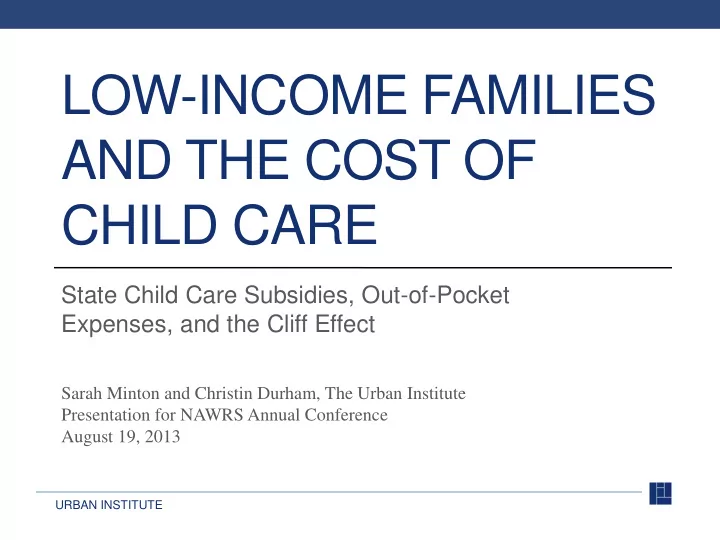 LOW-INCOME FAMILIES AND THE COST OF CHILD CARE

State Child Care Subsidies, Out-of-Pocket Expenses, and the Cliff Effect

Sarah Minton and Christin Durham, The Urban Institute
Presentation for NAWRS Annual Conference
August 19, 2013

URBAN INSTITUTE